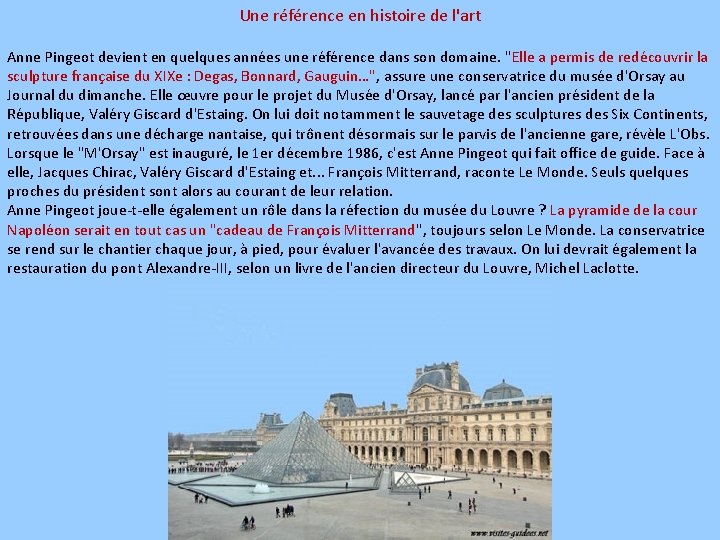 Une référence en histoire de l'art

Anne Pingeot devient en quelques années une référence dans son domaine. "Elle a permis de redécouvrir la sculpture française du XIXe : Degas, Bonnard, Gauguin...", assure une conservatrice du musée d'Orsay au Journal du dimanche. Elle œuvre pour le projet du Musée d'Orsay, lancé par l'ancien président de la République, Valéry Giscard d'Estaing. On lui doit notamment le sauvetage des sculptures des Six Continents, retrouvées dans une décharge nantaise, qui trônent désormais sur le parvis de l'ancienne gare, révèle L'Obs. Lorsque le "M'Orsay" est inauguré, le 1er décembre 1986, c'est Anne Pingeot qui fait office de guide. Face à elle, Jacques Chirac, Valéry Giscard d'Estaing et... François Mitterrand, raconte Le Monde. Seuls quelques proches du président sont alors au courant de leur relation.
Anne Pingeot joue-t-elle également un rôle dans la réfection du musée du Louvre ? La pyramide de la cour Napoléon serait en tout cas un "cadeau de François Mitterrand", toujours selon Le Monde. La conservatrice se rend sur le chantier chaque jour, à pied, pour évaluer l'avancée des travaux. On lui devrait également la restauration du pont Alexandre-III, selon un livre de l'ancien directeur du Louvre, Michel Laclotte.

www.visites-guidees.net